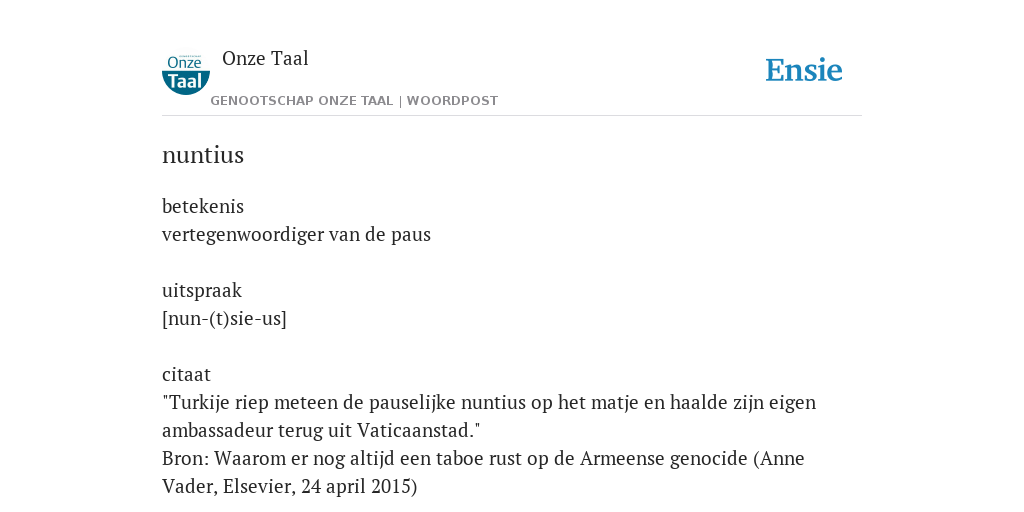 Onze Taal

Onze Taal
GENOOTSCHAP ONZE TAAL | WOORDPOST

Ensie

nuntius

betekenis
vertegenwoordiger van de paus

uitspraak
[nun-(t)sie-us]

citaat
"Turkije riep meteen de pauselijke nuntius op het matje en haalde zijn eigen ambassadeur terug uit Vaticaanstad."
Bron: Waarom er nog altijd een taboe rust op de Armeense genocide (Anne Vader, Elsevier, 24 april 2015)